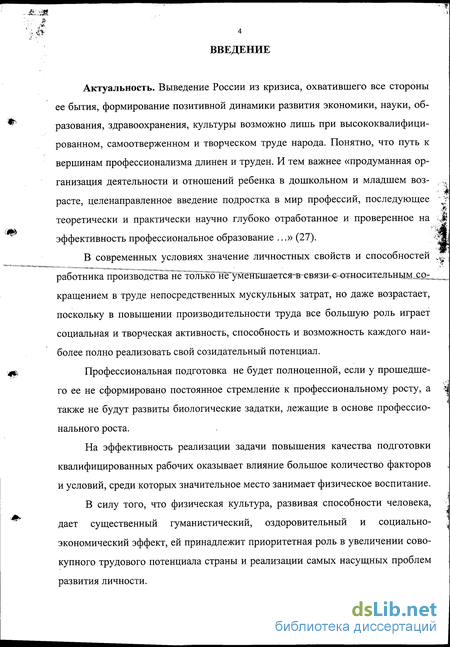 4

ВВЕДЕНИЕ

Актуальность. Выведение России из кризиса, охватившего все стороны ее бытия, формирование позитивной динамики развития экономики, науки, образования, здравоохранения, культуры возможно лишь при высококвалифицированном, самоотверженном и творческом труде народа. Понятно, что путь к вершинам профессионализма длинен и труден. И тем важнее «продуманная организация деятельности и отношений ребенка в дошкольном и младшем возрасте, целенаправленное введение подростка в мир профессий, последующее теоретически и практически научно глубоко отработанное и проверенное на эффективность профессиональное образование ...» (27).

В современных условиях значение личностных свойств и способностей работника производства не только не уменьшается в связи с относительным сокращением в труде непосредственных мускульных затрат, но даже возрастает, поскольку в повышении производительности труда все большую роль играет социальная и творческая активность, способность и возможность каждого наиболее полно реализовать свой созидательный потенциал.

Профессиональная подготовка не будет полноценной, если у прошедшего ее не сформировано постоянное стремление к профессиональному росту, а также не будут развиты биологические задатки, лежащие в основе профессионального роста.

На эффективность реализации задачи повышения качества подготовки квалифицированных рабочих оказывает влияние большое количество факторов и условий, среди которых значительное место занимает физическое воспитание.

В силу того, что физическая культура, развивая способности человека, дает существенный гуманистический, оздоровительный и социально-экономический эффект, ей принадлежит приоритетная роль в увеличении совокупного трудового потенциала страны и реализации самых насущных проблем развития личности.

dsLib.net
библиотека диссертаций